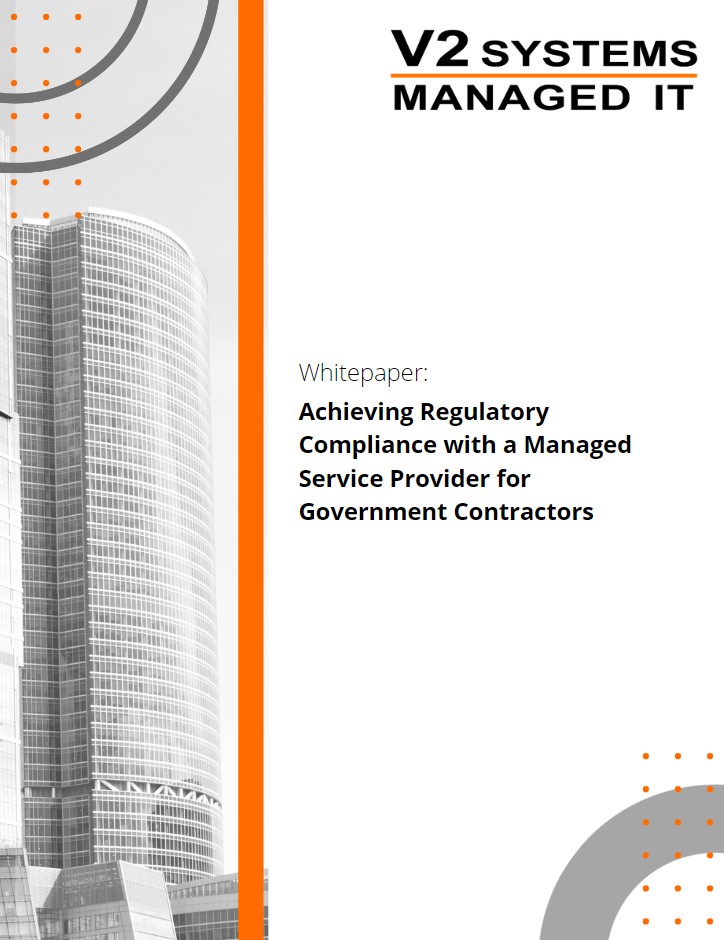 V2 SYSTEMS
MANAGED IT

Whitepaper:

Achieving Regulatory Compliance with a Managed Service Provider for Government Contractors